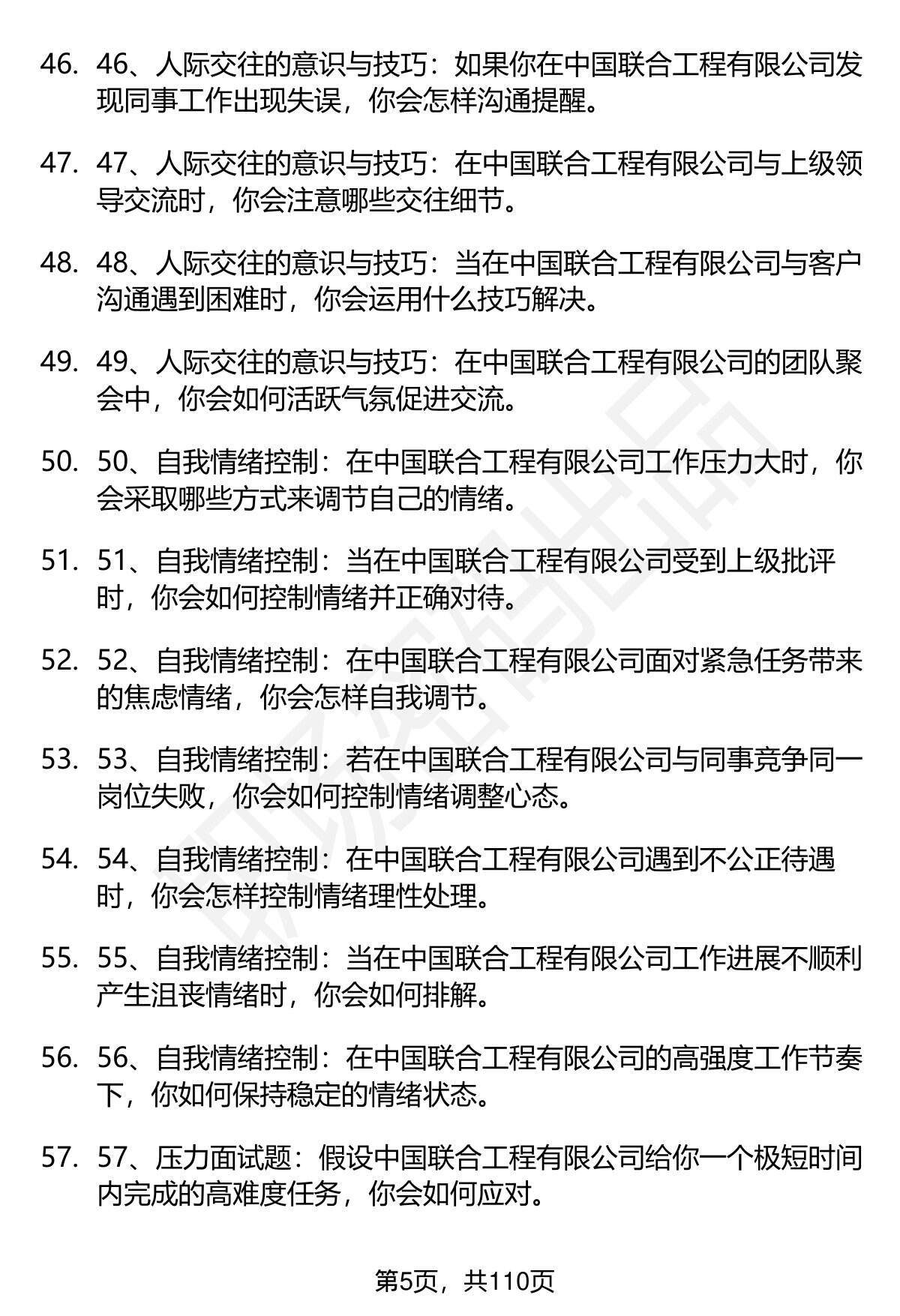 46. 46、人际交往的意识与技巧：如果你在中国联合工程有限公司发现同事工作出现失误，你会怎样沟通提醒。

47. 47、人际交往的意识与技巧：在中国联合工程有限公司与上级领导交流时，你会注意哪些交往细节。

48. 48、人际交往的意识与技巧：当在中国联合工程有限公司与客户沟通遇到困难时，你会运用什么技巧解决。

49. 49、人际交往的意识与技巧：在中国联合工程有限公司的团队聚会中，你会如何活跃气氛促进交流。

50. 50、自我情绪控制：在中国联合工程有限公司工作压力大时，你会采取哪些方式来调节自己的情绪。

51. 51、自我情绪控制：当在中国联合工程有限公司受到上级批评时，你会如何控制情绪并正确对待。

52. 52、自我情绪控制：在中国联合工程有限公司面对紧急任务带来的焦虑情绪，你会怎样自我调节。

53. 53、自我情绪控制：若在中国联合工程有限公司与同事竞争同一岗位失败，你会如何控制情绪调整心态。

54. 54、自我情绪控制：在中国联合工程有限公司遇到不公正待遇时，你会怎样控制情绪理性处理。

55. 55、自我情绪控制：当在中国联合工程有限公司工作进展不顺利产生沮丧情绪时，你会如何排解。

56. 56、自我情绪控制：在中国联合工程有限公司的高强度工作节奏下，你如何保持稳定的情绪状态。

57. 57、压力面试题：假设中国联合工程有限公司给你一个极短时间内完成的高难度任务，你会如何应对。

第5页，共110页